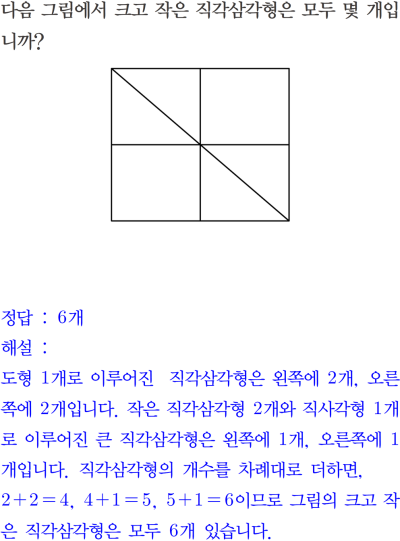 다음 그림에서 크고 작은 직각삼각형은 모두 몇 개입니까?

정답 : 6개
해설 :
도형 1개로 이루어진 직각삼각형은 왼쪽에 2개, 오른쪽에 2개입니다. 작은 직각삼각형 2개와 직사각형 1개로 이루어진 큰 직각삼각형은 왼쪽에 1개, 오른쪽에 1개입니다. 직각삼각형의 개수를 차례대로 더하면, $2+2=4$, $4+1=5$, $5+1=6$이므로 그림의 크고 작은 직각삼각형은 모두 6개 있습니다.